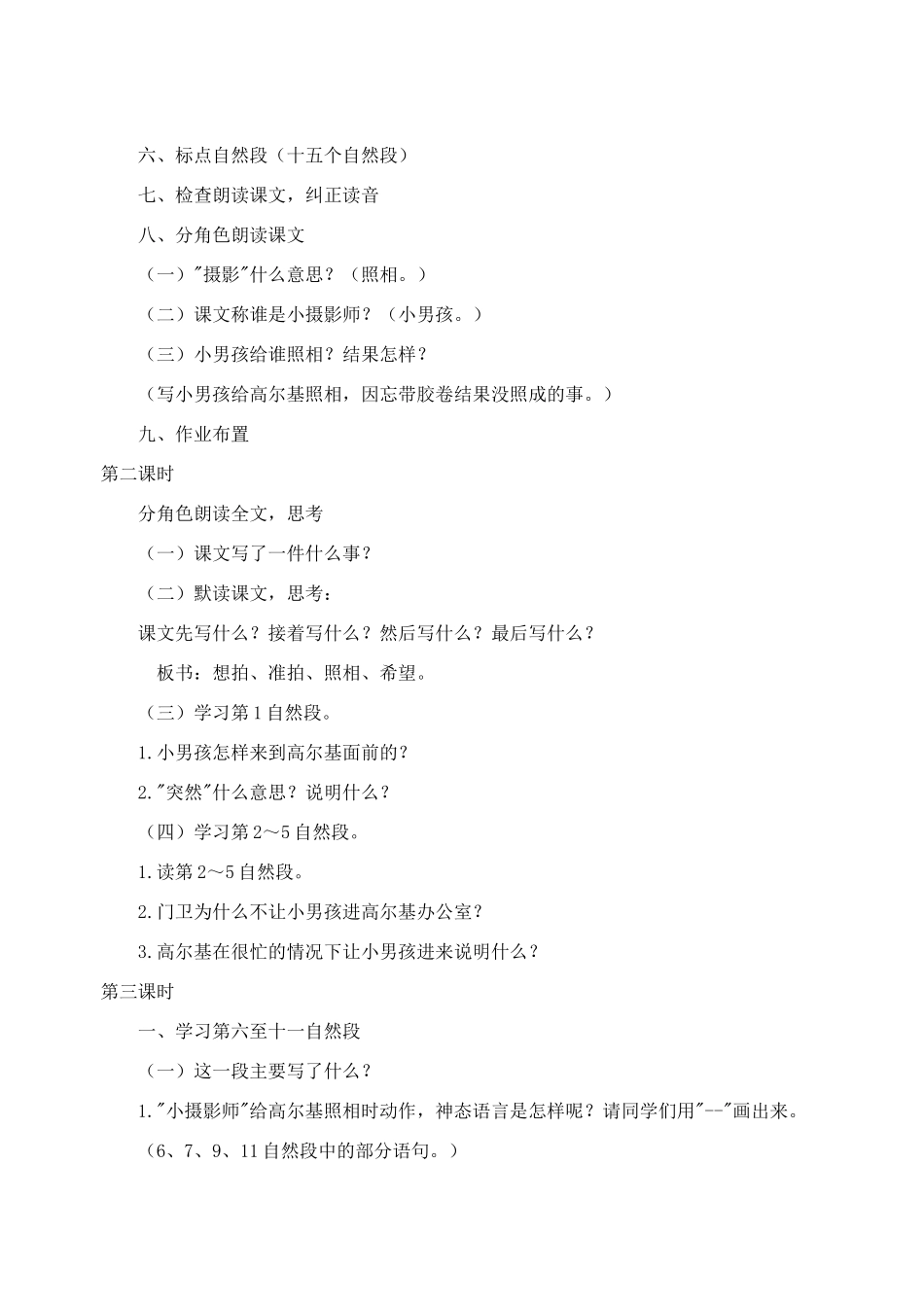 六、标点自然段（十五个自然段）

七、检查朗读课文，纠正读音

八、分角色朗读课文

（一）"摄影"什么意思？（照相。）

（二）课文称谁是小摄影师？（小男孩。）

（三）小男孩给谁照相？结果怎样？

（写小男孩给高尔基照相，因忘带胶卷结果没照成的事。）

九、作业布置

第二课时

分角色朗读全文，思考

（一）课文写了一件什么事？

（二）默读课文，思考：

课文先写什么？接着写什么？然后写什么？最后写什么？

板书：想拍、准拍、照相、希望。

（三）学习第1自然段。

1.小男孩怎样来到高尔基面前的？

2."突然"什么意思？说明什么？

（四）学习第2～5自然段。

1.读第2～5自然段。

2.门卫为什么不让小男孩进高尔基办公室？

3.高尔基在很忙的情况下让小男孩进来说明什么？

第三课时

一、学习第六至十一自然段

（一）这一段主要写了什么？

1."小摄影师"给高尔基照相时动作，神态语言是怎样呢？请同学们用"--"画出来。

（6、7、9、11自然段中的部分语句。）